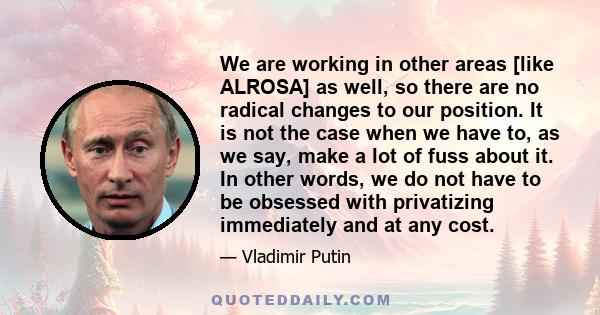 We are working in other areas [like ALROSA] as well, so there are no radical changes to our position. It is not the case when we have to, as we say, make a lot of fuss about it. In other words, we do not have to be obsessed with privatizing immediately and at any cost.

— Vladimir Putin

QUOTEDDAILY.COM